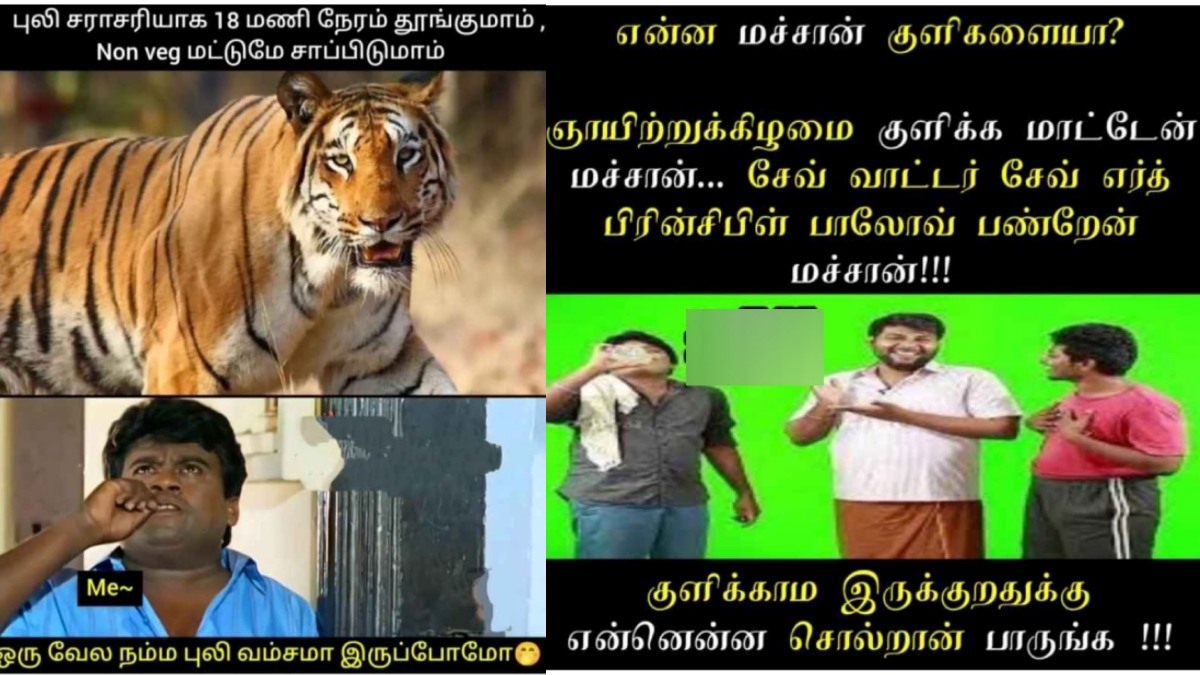 புலி சராசரியாக 18 மணி நேரம் தூங்குமாம் ,
Non veg மட்டுமே சாப்பிடுமாம்

Me~

ஒரு வேல நம்ம புலி வம்சமா இருப்போமோ🤭

என்ன மச்சான் குளிகளையா?

ஞாயிற்றுக்கிழமை குளிக்க மாட்டேன் மச்சான்... சேவ் வாட்டர் சேவ் எர்த் பிரின்சிபிள் பாலோவ் பண்றேன் மச்சான்!!!

குளிக்காம இருக்குறதுக்கு என்னென்ன சொல்றான் பாருங்க !!!